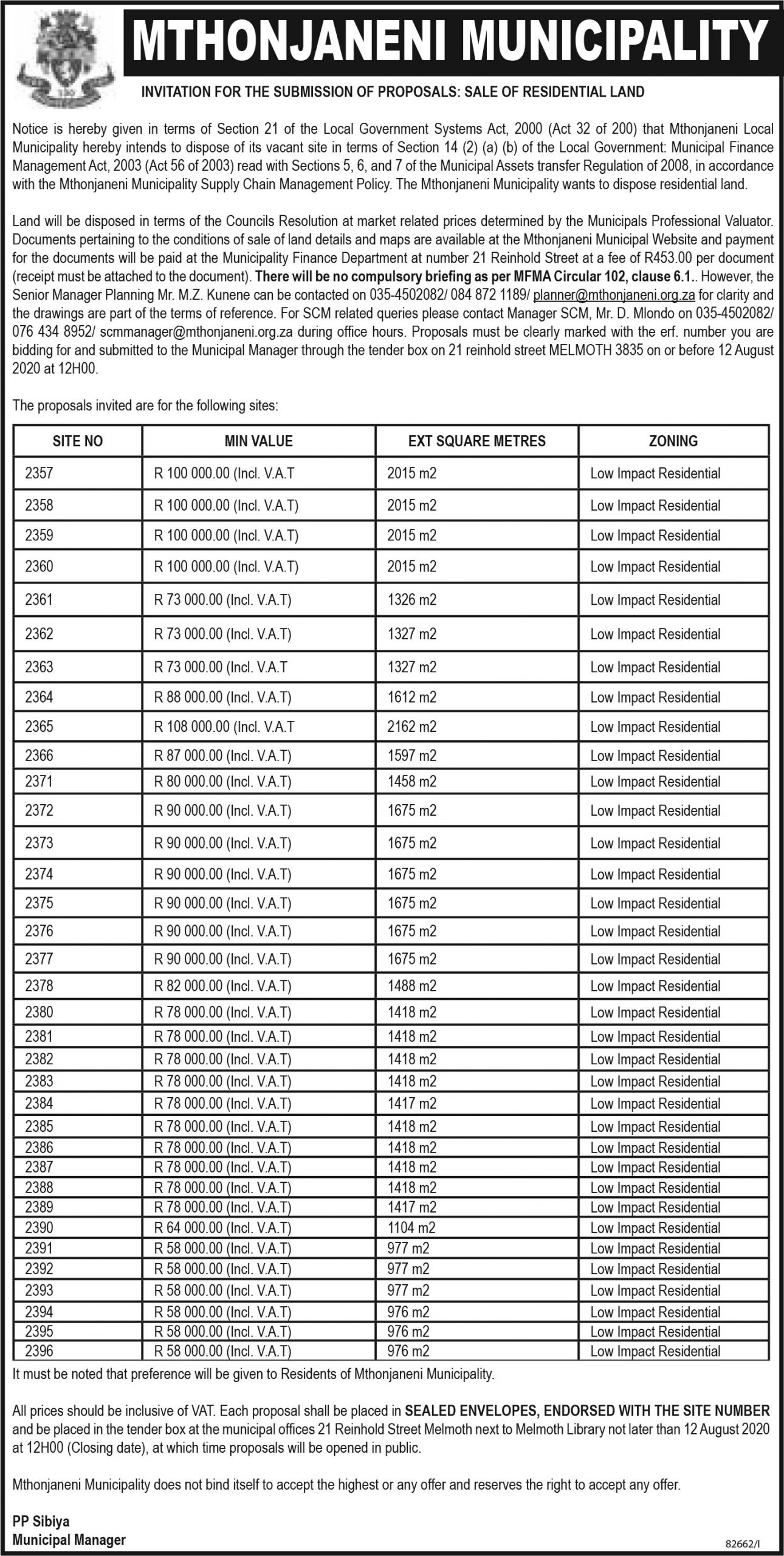 MTHONJANENI MUNICIPALITY

INVITATION FOR THE SUBMISSION OF PROPOSALS: SALE OF RESIDENTIAL LAND

Notice is hereby given in terms of Section 21 of the Local Government Systems Act, 2000 (Act 32 of 200) that Mthonjaneni Local Municipality hereby intends to dispose of its vacant site in terms of Section 14 (2) (a) (b) of the Local Government: Municipal Finance Management Act, 2003 (Act 56 of 2003) read with Sections 5, 6, and 7 of the Municipal Assets transfer Regulation of 2008, in accordance with the Mthonjaneni Municipality Supply Chain Management Policy. The Mthonjaneni Municipality wants to dispose residential land.

Land will be disposed in terms of the Councils Resolution at market related prices determined by the Municipals Professional Valuator. Documents pertaining to the conditions of sale of land details and maps are available at the Mthonjaneni Municipal Website and payment for the documents will be paid at the Municipality Finance Department at number 21 Reinhold Street at a fee of R453.00 per document (receipt must be attached to the document). There will be no compulsory briefing as per MFMA Circular 102, clause 6.1.. However, the Senior Manager Planning Mr. M.Z. Kunene can be contacted on 035-4502082/ 084 872 1189/ planner@mthonjaneni.org.za for clarity and the drawings are part of the terms of reference. For SCM related queries please contact Manager SCM, Mr. D. Mlondo on 035-4502082/ 076 434 8952/ scmmanager@mthonjaneni.org.za during office hours. Proposals must be clearly marked with the erf. number you are bidding for and submitted to the Municipal Manager through the tender box on 21 reinhold street MELMOTH 3835 on or before 12 August 2020 at 12H00.

The proposals invited are for the following sites:

| SITE NO | MIN VALUE | EXT SQUARE METRES | ZONING |
|---|---|---|---|
| 2357 | R 100 000.00 (Incl. V.A.T | 2015 m2 | Low Impact Residential |
| 2358 | R 100 000.00 (Incl. V.A.T) | 2015 m2 | Low Impact Residential |
| 2359 | R 100 000.00 (Incl. V.A.T) | 2015 m2 | Low Impact Residential |
| 2360 | R 100 000.00 (Incl. V.A.T) | 2015 m2 | Low Impact Residential |
| 2361 | R 73 000.00 (Incl. V.A.T) | 1326 m2 | Low Impact Residential |
| 2362 | R 73 000.00 (Incl. V.A.T) | 1327 m2 | Low Impact Residential |
| 2363 | R 73 000.00 (Incl. V.A.T | 1327 m2 | Low Impact Residential |
| 2364 | R 88 000.00 (Incl. V.A.T) | 1612 m2 | Low Impact Residential |
| 2365 | R 108 000.00 (Incl. V.A.T | 2162 m2 | Low Impact Residential |
| 2366 | R 87 000.00 (Incl. V.A.T) | 1597 m2 | Low Impact Residential |
| 2371 | R 80 000.00 (Incl. V.A.T) | 1458 m2 | Low Impact Residential |
| 2372 | R 90 000.00 (Incl. V.A.T) | 1675 m2 | Low Impact Residential |
| 2373 | R 90 000.00 (Incl. V.A.T) | 1675 m2 | Low Impact Residential |
| 2374 | R 90 000.00 (Incl. V.A.T) | 1675 m2 | Low Impact Residential |
| 2375 | R 90 000.00 (Incl. V.A.T) | 1675 m2 | Low Impact Residential |
| 2376 | R 90 000.00 (Incl. V.A.T) | 1675 m2 | Low Impact Residential |
| 2377 | R 90 000.00 (Incl. V.A.T) | 1675 m2 | Low Impact Residential |
| 2378 | R 82 000.00 (Incl. V.A.T) | 1488 m2 | Low Impact Residential |
| 2380 | R 78 000.00 (Incl. V.A.T) | 1418 m2 | Low Impact Residential |
| 2381 | R 78 000.00 (Incl. V.A.T) | 1418 m2 | Low Impact Residential |
| 2382 | R 78 000.00 (Incl. V.A.T) | 1418 m2 | Low Impact Residential |
| 2383 | R 78 000.00 (Incl. V.A.T) | 1418 m2 | Low Impact Residential |
| 2384 | R 78 000.00 (Incl. V.A.T) | 1417 m2 | Low Impact Residential |
| 2385 | R 78 000.00 (Incl. V.A.T) | 1418 m2 | Low Impact Residential |
| 2386 | R 78 000.00 (Incl. V.A.T) | 1418 m2 | Low Impact Residential |
| 2387 | R 78 000.00 (Incl. V.A.T) | 1418 m2 | Low Impact Residential |
| 2388 | R 78 000.00 (Incl. V.A.T) | 1418 m2 | Low Impact Residential |
| 2389 | R 78 000.00 (Incl. V.A.T) | 1417 m2 | Low Impact Residential |
| 2390 | R 64 000.00 (Incl. V.A.T) | 1104 m2 | Low Impact Residential |
| 2391 | R 58 000.00 (Incl. V.A.T) | 977 m2 | Low Impact Residential |
| 2392 | R 58 000.00 (Incl. V.A.T) | 977 m2 | Low Impact Residential |
| 2393 | R 58 000.00 (Incl. V.A.T) | 977 m2 | Low Impact Residential |
| 2394 | R 58 000.00 (Incl. V.A.T) | 976 m2 | Low Impact Residential |
| 2395 | R 58 000.00 (Incl. V.A.T) | 976 m2 | Low Impact Residential |
| 2396 | R 58 000.00 (Incl. V.A.T) | 976 m2 | Low Impact Residential |

It must be noted that preference will be given to Residents of Mthonjaneni Municipality.

All prices should be inclusive of VAT. Each proposal shall be placed in SEALED ENVELOPES, ENDORSED WITH THE SITE NUMBER and be placed in the tender box at the municipal offices 21 Reinhold Street Melmoth next to Melmoth Library not later than 12 August 2020 at 12H00 (Closing date), at which time proposals will be opened in public.

Mthonjaneni Municipality does not bind itself to accept the highest or any offer and reserves the right to accept any offer.

PP Sibiya
Municipal Manager

82662/I